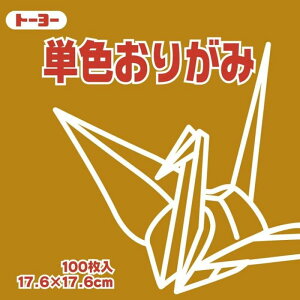 トーヨー

単色おりがみ

100枚入
17.6×17.6cm